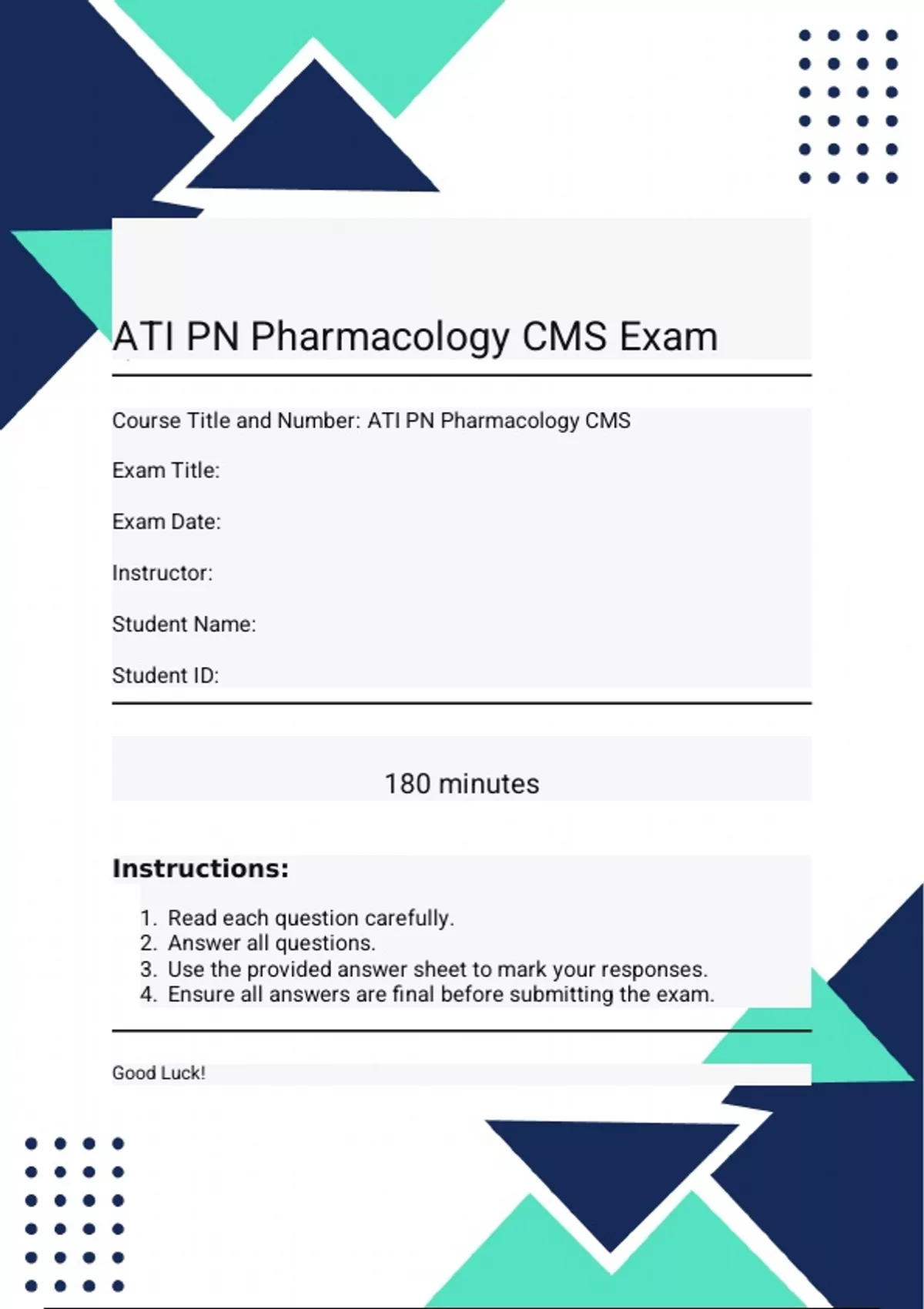 ATI PN Pharmacology CMS Exam

Course Title and Number: ATI PN Pharmacology CMS

Exam Title:

Exam Date:

Instructor:

Student Name:

Student ID:

180 minutes

Instructions:

1. Read each question carefully.
2. Answer all questions.
3. Use the provided answer sheet to mark your responses.
4. Ensure all answers are final before submitting the exam.

Good Luck!